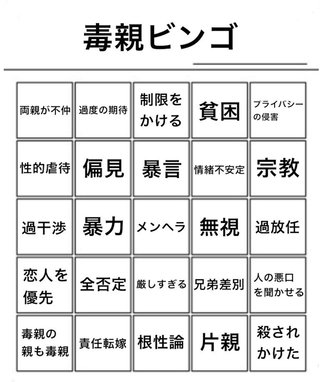 毒親ビンゴ

| 両親が不仲 | 過度の期待 | 制限をかける | 貧困 | プライバシーの侵害 |
|---|---|---|---|---|
| 性的虐待 | 偏見 | 暴言 | 情緒不安定 | 宗教 |
| 過干渉 | 暴力 | メンヘラ | 無視 | 過放任 |
| 恋人を優先 | 全否定 | 厳しすぎる | 兄弟差別 | 人の悪口を聞かせる |
| 毒親の親も毒親 | 責任転嫁 | 根性論 | 片親 | 殺されかけた |